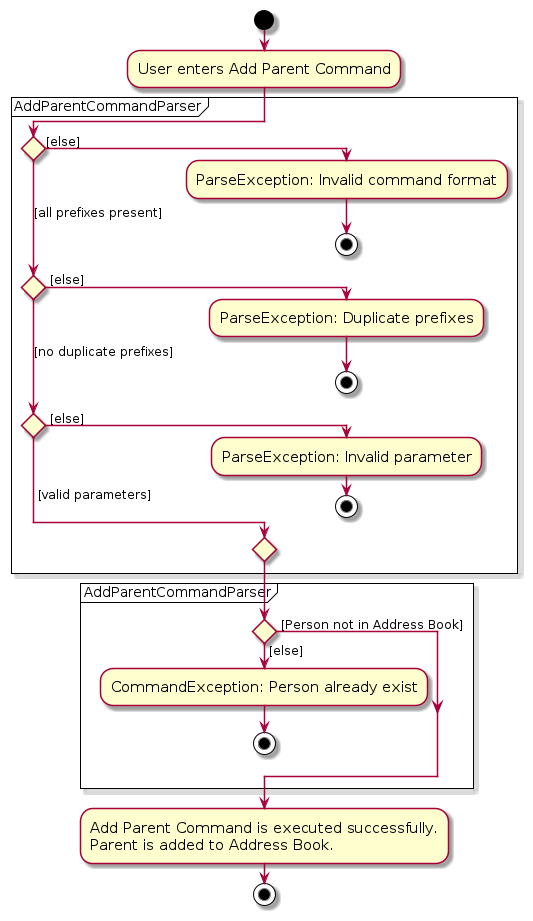 User enters Add Parent Command

AddParentCommandParser

[else]

ParseException: Invalid command format

[all prefixes present]

[else]

ParseException: Duplicate prefixes

[no duplicate prefixes]

[else]

ParseException: Invalid parameter

[valid parameters]

AddParentCommandParser

[Person not in Address Book]

[else]

CommandException: Person already exist

Add Parent Command is executed successfully.
Parent is added to Address Book.